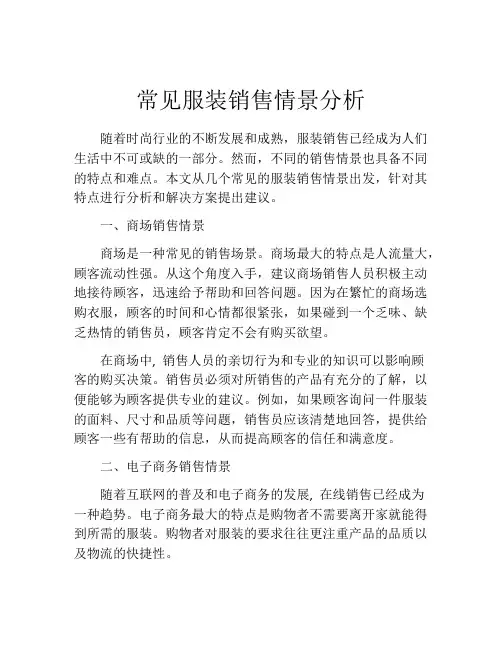 常见服装销售情景分析

随着时尚行业的不断发展和成熟，服装销售已经成为人们生活中不可或缺的一部分。然而，不同的销售情景也具备不同的特点和难点。本文从几个常见的服装销售情景出发，针对其特点进行分析和解决方案提出建议。

一、商场销售情景

商场是一种常见的销售场景。商场最大的特点是人流量大，顾客流动性强。从这个角度入手，建议商场销售人员积极主动地接待顾客，迅速给予帮助和回答问题。因为在繁忙的商场选购衣服，顾客的时间和心情都很紧张，如果碰到一个乏味、缺乏热情的销售员，顾客肯定不会有购买欲望。

在商场中，销售人员的亲切行为和专业的知识可以影响顾客的购买决策。销售员必须对所销售的产品有充分的了解，以便能够为顾客提供专业的建议。例如，如果顾客询问一件服装的面料、尺寸和品质等问题，销售员应该清楚地回答，提供给顾客一些有帮助的信息，从而提高顾客的信任和满意度。

二、电子商务销售情景

随着互联网的普及和电子商务的发展，在线销售已经成为一种趋势。电子商务最大的特点是购物者不需要离开家就能得到所需的服装。购物者对服装的要求往往更注重产品的品质以及物流的快捷性。